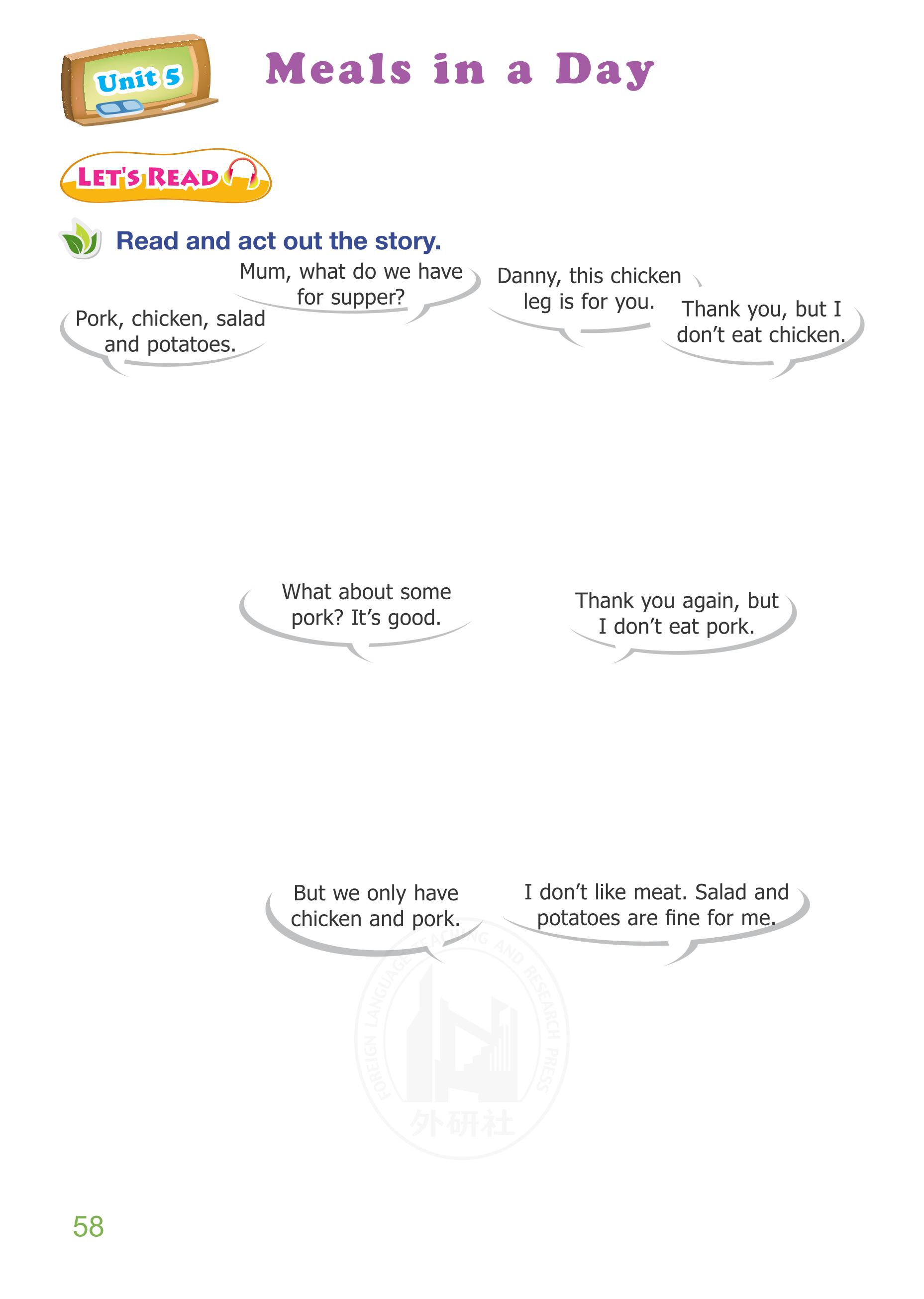 Unit 5

Meals in a Day

LET'S READ

Read and act out the story.

Mum, what do we have for supper?

Pork, chicken, salad and potatoes.

Danny, this chicken leg is for you.

Thank you, but I don't eat chicken.

What about some pork? It's good.

Thank you again, but I don't eat pork.

But we only have chicken and pork.

I don't like meat. Salad and potatoes are fine for me.

FOREIGN LANGUAGE TEACHING AND RESEARCH PRESS
外研社

58